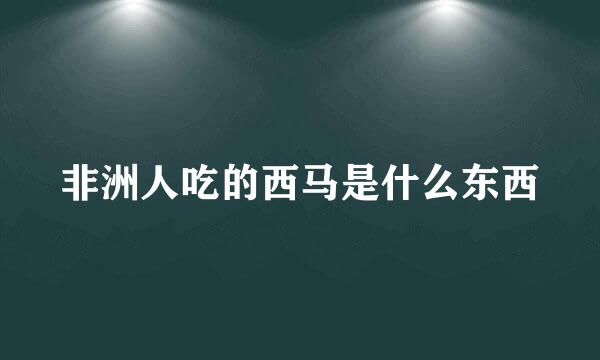 非洲人吃的西马是什么东西